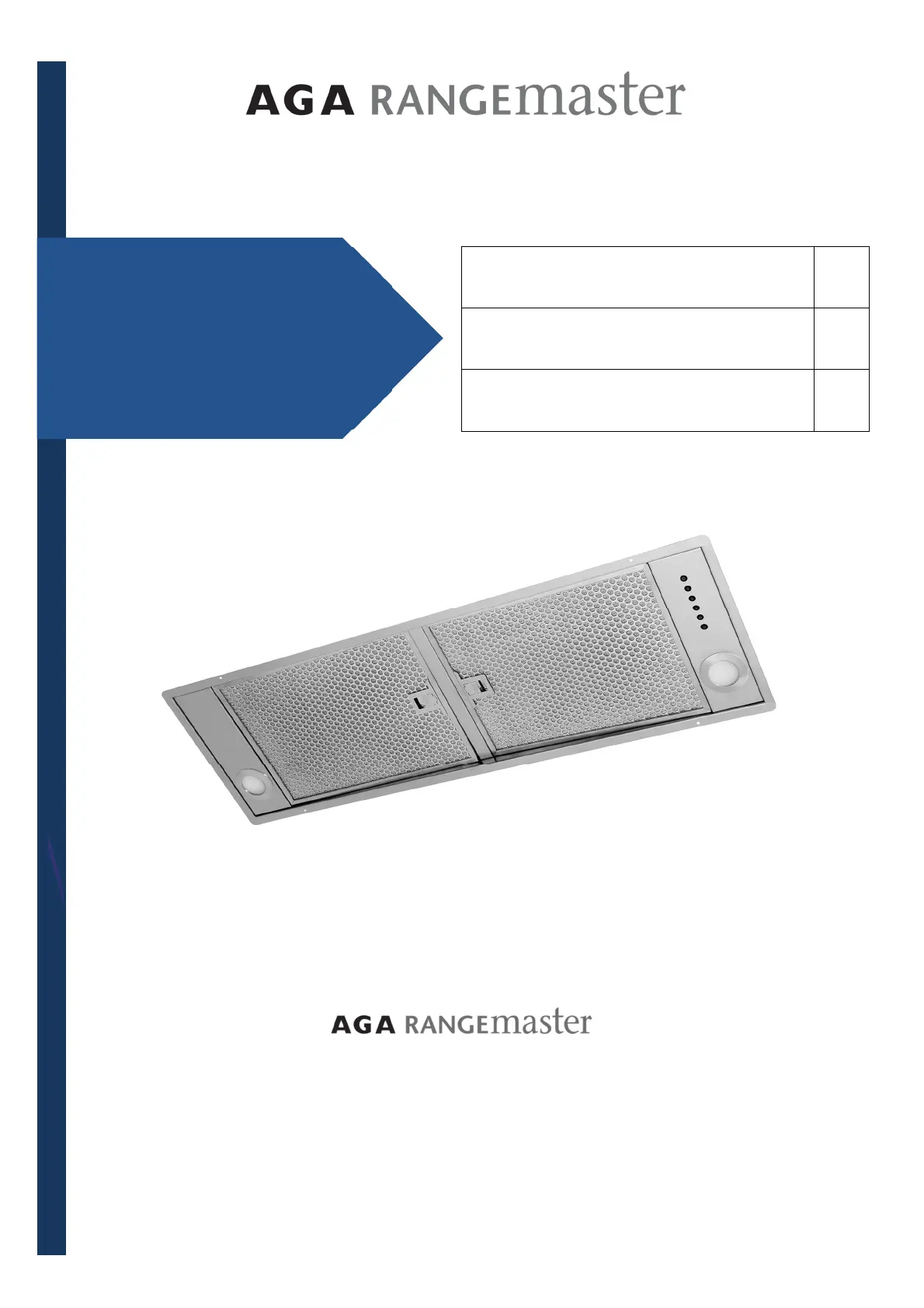 AGA RANGEmaster

AGA RANGEmaster